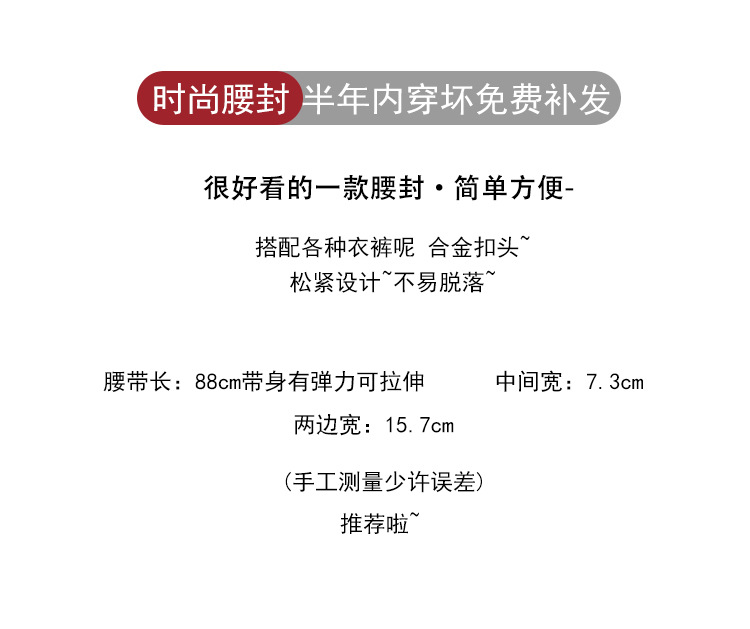 时尚腰封 半年内穿坏免费补发

很好看的一款腰封·简单方便-

搭配各种衣裤呢 合金扣头~
松紧设计~不易脱落~

腰带长：88cm带身有弹力可拉伸 中间宽：7.3cm
两边宽：15.7cm

(手工测量少许误差)
推荐啦~